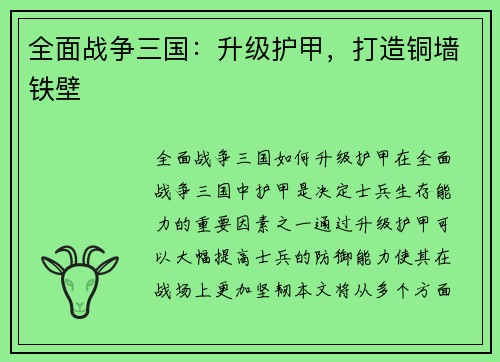 全面战争三国：升级护甲，打造铜墙铁壁

全面战争三国如何升级护甲在全面战争三国中护甲是决定士兵生存能力的重要因素之一通过升级护甲可以大幅提高士兵的防御能力使其在战场上更加坚韧本文将从多个方面